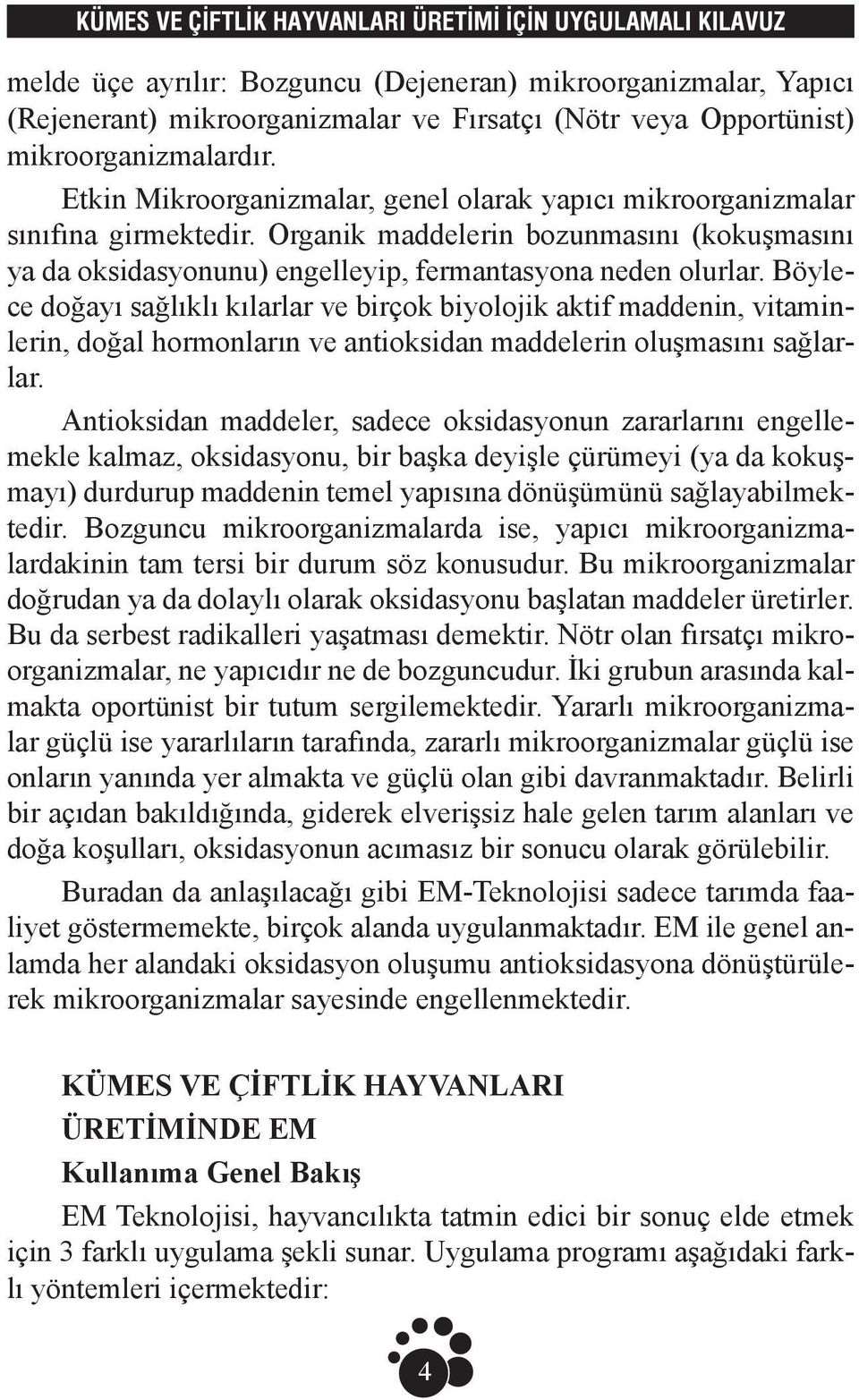 KÜMES VE ÇİFTLİK HAYVANLARI ÜRETİMİ İÇİN UYGULAMALI KILAVUZ

melde üçe ayrılır: Bozguncu (Dejeneran) mikroorganizmalar, Yapıcı (Rejenerant) mikroorganizmalar ve Fırsatçı (Nötr veya Opportünist) mikroorganizmalardır.

Etkin Mikroorganizmalar, genel olarak yapıcı mikroorganizmalar sınıfına girmektedir. Organik maddelerin bozunmasını (kokuşmasını ya da oksidasyonunu) engelleyip, fermantasyona neden olurlar. Böylece doğayı sağlıklı kılarlar ve birçok biyolojik aktif maddenin, vitaminlerin, doğal hormonların ve antioksidan maddelerin oluşmasını sağlarlar.

Antioksidan maddeler, sadece oksidasyonun zararlarını engellemekle kalmaz, oksidasyonu, bir başka deyişle çürümeyi (ya da kokuşmayı) durdurup maddenin temel yapısına dönüşümünü sağlayabilmektedir. Bozguncu mikroorganizmalarda ise, yapıcı mikroorganizmalardakinin tam tersi bir durum söz konusudur. Bu mikroorganizmalar doğrudan ya da dolaylı olarak oksidasyonu başlatan maddeler üretirler. Bu da serbest radikalleri yaşatması demektir. Nötr olan fırsatçı mikroorganizmalar, ne yapıcıdır ne de bozguncudur. İki grubun arasında kalmakta oportünist bir tutum sergilemektedir. Yararlı mikroorganizmalar güçlü ise yararlıların tarafında, zararlı mikroorganizmalar güçlü ise onların yanında yer almakta ve güçlü olan gibi davranmaktadır. Belirli bir açıdan bakıldığında, giderek elverişsiz hale gelen tarım alanları ve doğa koşulları, oksidasyonun acımasız bir sonucu olarak görülebilir.

Buradan da anlaşılacağı gibi EM-Teknolojisi sadece tarımda faaliyet göstermemekte, birçok alanda uygulanmaktadır. EM ile genel anlamda her alandaki oksidasyon oluşumu antioksidasyona dönüştürülerek mikroorganizmalar sayesinde engellenmektedir.

KÜMES VE ÇİFTLİK HAYVANLARI ÜRETİMİNDE EM

Kullanıma Genel Bakış

EM Teknolojisi, hayvancılıkta tatmin edici bir sonuç elde etmek için 3 farklı uygulama şekli sunar. Uygulama programı aşağıdaki farklı yöntemleri içermektedir:

4